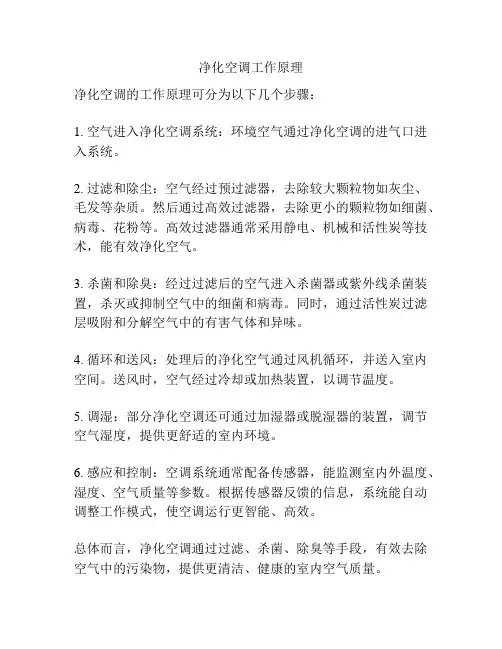 净化空调工作原理

净化空调的工作原理可分为以下几个步骤：

1. 空气进入净化空调系统：环境空气通过净化空调的进气口进入系统。

2. 过滤和除尘：空气经过预过滤器，去除较大颗粒物如灰尘、毛发等杂质。然后通过高效过滤器，去除更小的颗粒物如细菌、病毒、花粉等。高效过滤器通常采用静电、机械和活性炭等技术，能有效净化空气。

3. 杀菌和除臭：经过过滤后的空气进入杀菌器或紫外线杀菌装置，杀灭或抑制空气中的细菌和病毒。同时，通过活性炭过滤层吸附和分解空气中的有害气体和异味。

4. 循环和送风：处理后的净化空气通过风机循环，并送入室内空间。送风时，空气经过冷却或加热装置，以调节温度。

5. 调湿：部分净化空调还可通过加湿器或脱湿器的装置，调节空气湿度，提供更舒适的室内环境。

6. 感应和控制：空调系统通常配备传感器，能监测室内外温度、湿度、空气质量等参数。根据传感器反馈的信息，系统能自动调整工作模式，使空调运行更智能、高效。

总体而言，净化空调通过过滤、杀菌、除臭等手段，有效去除空气中的污染物，提供更清洁、健康的室内空气质量。